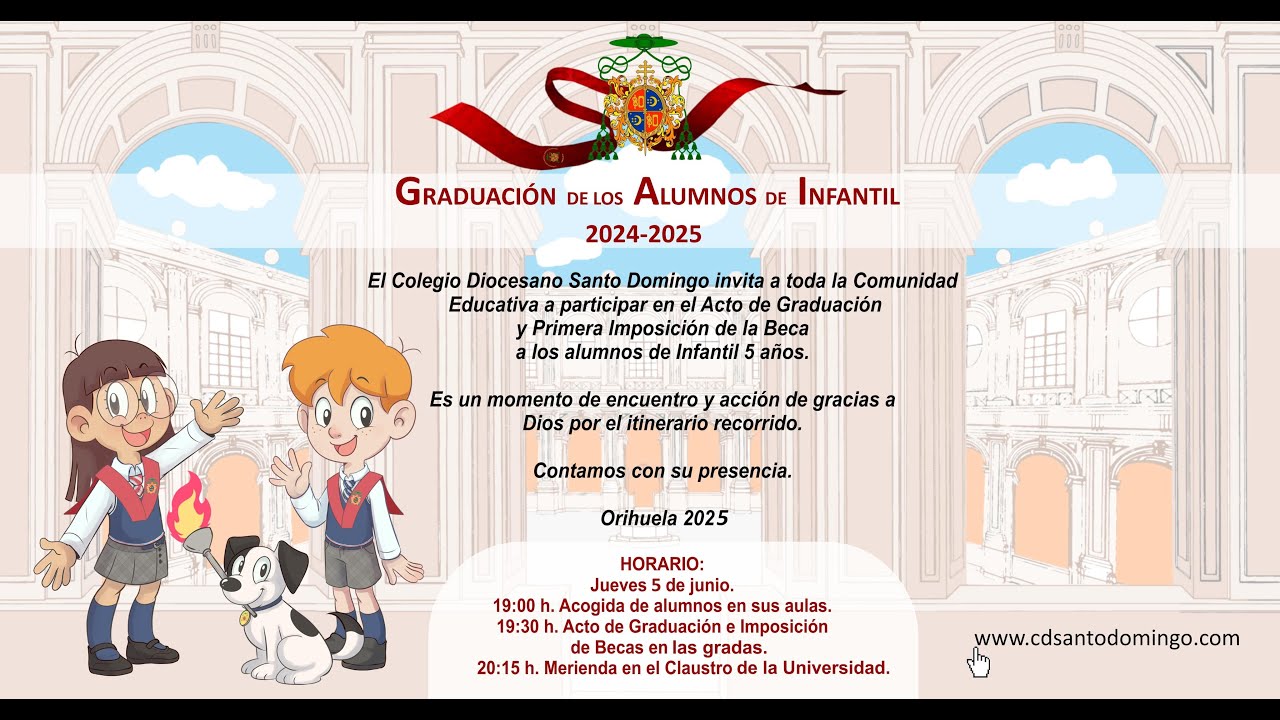 GRADUACIÓN DE LOS ALUMNOS DE INFANTIL
2024-2025

El Colegio Diocesano Santo Domingo invita a toda la Comunidad Educativa a participar en el Acto de Graduación y Primera Imposición de la Beca a los alumnos de Infantil 5 años.

Es un momento de encuentro y acción de gracias a Dios por el itinerario recorrido.

Contamos con su presencia.

Orihuela 2025

HORARIO:
Jueves 5 de junio.
19:00 h. Acogida de alumnos en sus aulas.
19:30 h. Acto de Graduación e Imposición de Becas en las gradas.
20:15 h. Merienda en el Claustro de la Universidad.

www.cdsantodomingo.com